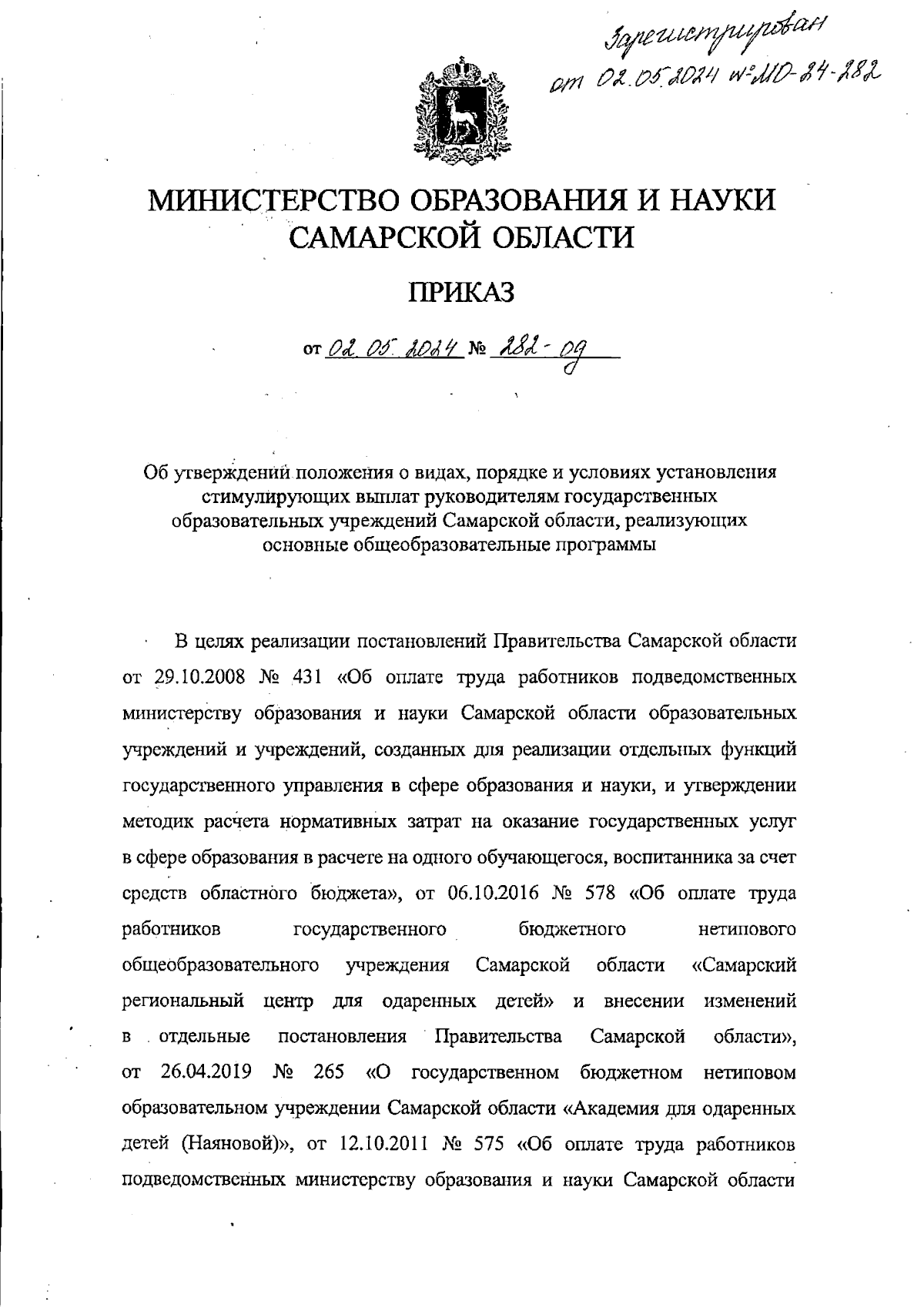 Зарегистрирован от 02.05.2024 №МО-24-282

МИНИСТЕРСТВО ОБРАЗОВАНИЯ И НАУКИ САМАРСКОЙ ОБЛАСТИ

ПРИКАЗ

от 02.05.2024 № 282-од

Об утверждении положения о видах, порядке и условиях установления стимулирующих выплат руководителям государственных образовательных учреждений Самарской области, реализующих основные общеобразовательные программы

В целях реализации постановлений Правительства Самарской области от 29.10.2008 № 431 «Об оплате труда работников подведомственных министерству образования и науки Самарской области образовательных учреждений и учреждений, созданных для реализации отдельных функций государственного управления в сфере образования и науки, и утверждении методик расчета нормативных затрат на оказание государственных услуг в сфере образования в расчете на одного обучающегося, воспитанника за счет средств областного бюджета», от 06.10.2016 № 578 «Об оплате труда работников государственного бюджетного нетипового общеобразовательного учреждения Самарской области «Самарский региональный центр для одаренных детей» и внесении изменений в отдельные постановления Правительства Самарской области», от 26.04.2019 № 265 «О государственном бюджетном нетиповом образовательном учреждении Самарской области «Академия для одаренных детей (Наяновой)», от 12.10.2011 № 575 «Об оплате труда работников подведомственных министерству образования и науки Самарской области